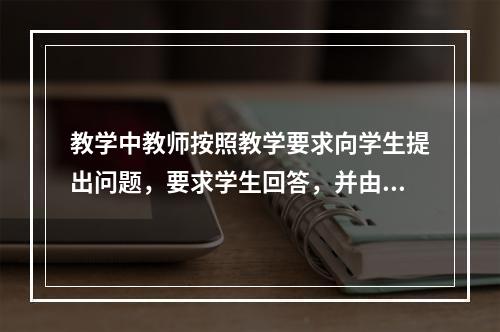 教学中教师按照教学要求向学生提出问题，要求学生回答，并由...